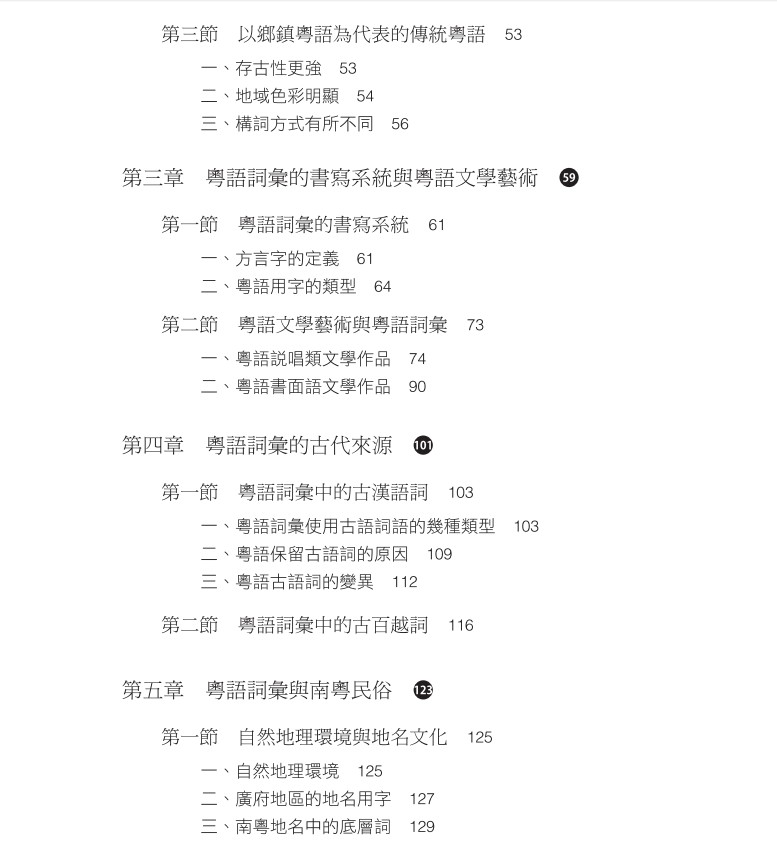 第三節　以鄉鎮粵語為代表的傳統粵語　53

一、存古性更強　53
二、地域色彩明顯　54
三、構詞方式有所不同　56

第三章　粵語詞彙的書寫系統與粵語文學藝術　59

第一節　粵語詞彙的書寫系統　61

一、方言字的定義　61
二、粵語用字的類型　64

第二節　粵語文學藝術與粵語詞彙　73

一、粵語説唱類文學作品　74
二、粵語書面語文學作品　90

第四章　粵語詞彙的古代來源　101

第一節　粵語詞彙中的古漢語詞　103

一、粵語詞彙使用古語詞語的幾種類型　103
二、粵語保留古語詞的原因　109
三、粵語古語詞的變異　112

第二節　粵語詞彙中的古百越詞　116

第五章　粵語詞彙與南粵民俗　123

第一節　自然地理環境與地名文化　125

一、自然地理環境　125
二、廣府地區的地名用字　127
三、南粵地名中的底層詞　129